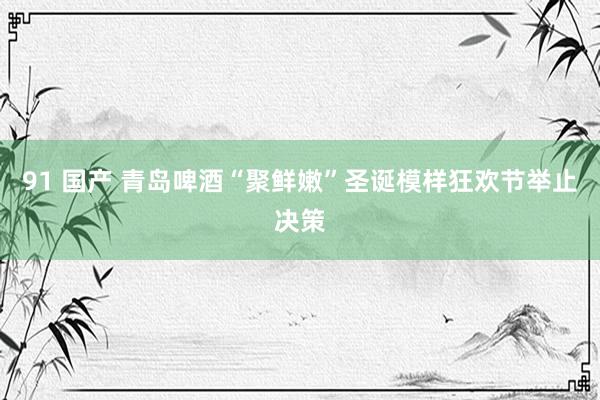 91 国产 青岛啤酒“聚鲜嫩”圣诞模样狂欢节举止决策